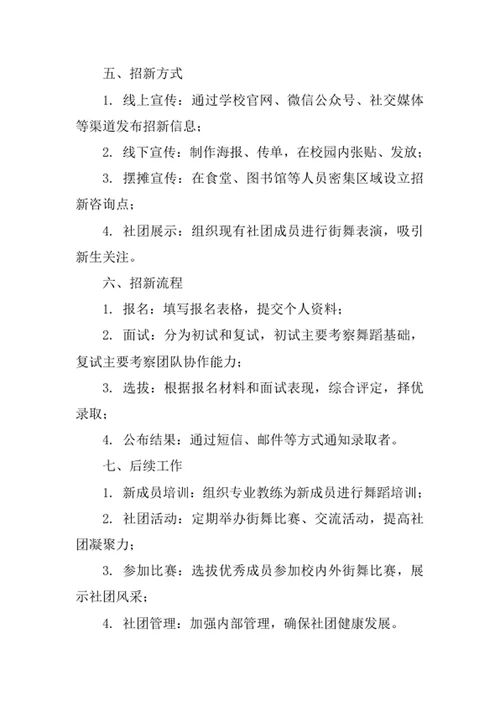 五、招新方式

1. 线上宣传：通过学校官网、微信公众号、社交媒体等渠道发布招新信息；

2. 线下宣传：制作海报、传单，在校园内张贴、发放；

3. 摆摊宣传：在食堂、图书馆等人员密集区域设立招新咨询点；

4. 社团展示：组织现有社团成员进行街舞表演，吸引新生关注。

六、招新流程

1. 报名：填写报名表格，提交个人资料；

2. 面试：分为初试和复试，初试主要考察舞蹈基础，复试主要考察团队协作能力；

3. 选拔：根据报名材料和面试表现，综合评定，择优录取；

4. 公布结果：通过短信、邮件等方式通知录取者。

七、后续工作

1. 新成员培训：组织专业教练为新成员进行舞蹈培训；

2. 社团活动：定期举办街舞比赛、交流活动，提高社团凝聚力；

3. 参加比赛：选拔优秀成员参加校内外街舞比赛，展示社团风采；

4. 社团管理：加强内部管理，确保社团健康发展。